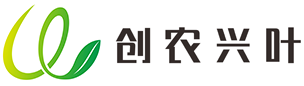 创农兴叶